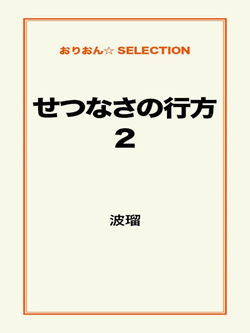 おりおん☆ SELECTION

せつなさの行方
2

波瑠